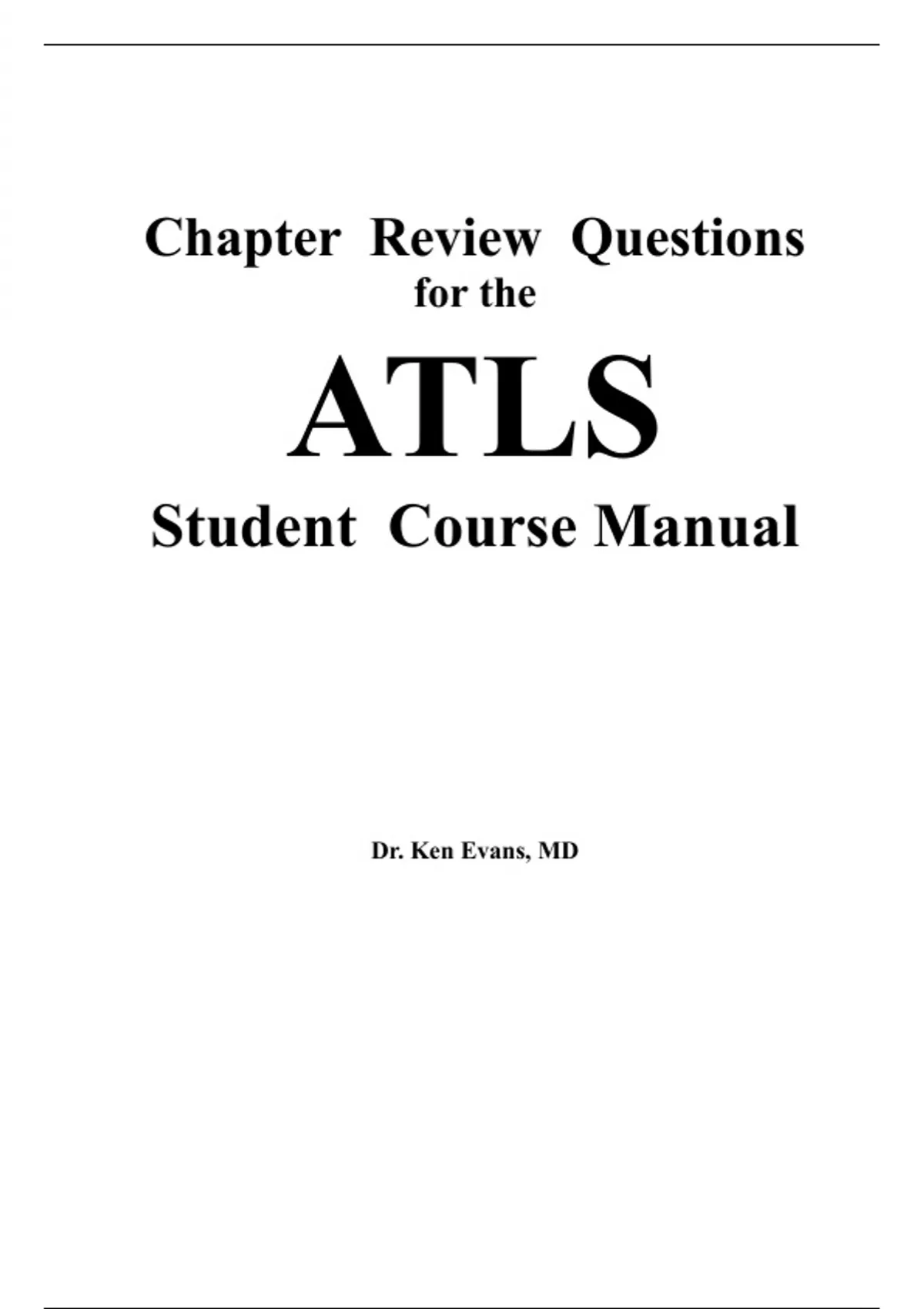 Chapter Review Questions
for the

ATLS

Student Course Manual

Dr. Ken Evans, MD